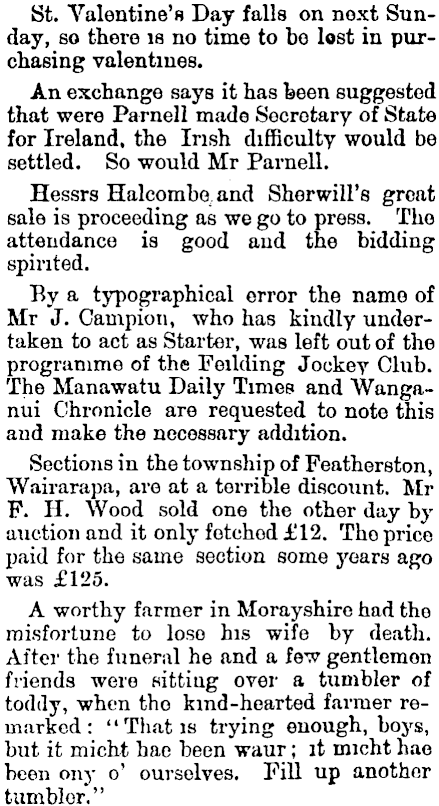 St. Valentine's Day falls on next Sunday, so there is no time to be lost in purchasing valentines.

An exchange says it has been suggested that were Parnell made Secretary of State for Ireland, the Irish difficulty would be settled. So would Mr Parnell.

Hessrs Halcombe and Sherwill's great sale is proceeding as we go to press. The attendance is good and the bidding spirited.

By a typographical error the name of Mr J. Campion, who has kindly undertaken to act as Starter, was left out of the programme of the Feilding Jockey Club. The Manawatu Daily Times and Wanganui Chronicle are requested to note this and make the necessary addition.

Sections in the township of Featherston, Wairarapa, are at a terrible discount. Mr F. H. Wood sold one the other day by auction and it only fetched £12. The price paid for the same section some years ago was £125.

A worthy farmer in Morayshire had the misfortune to lose his wife by death. After the funeral he and a few gentlemen friends were sitting over a tumbler of toddy, when the kind-hearted farmer remarked: "That is trying enough, boys, but it micht hae been waur; it micht hae been ony o' ourselves. Fill up another tumbler."